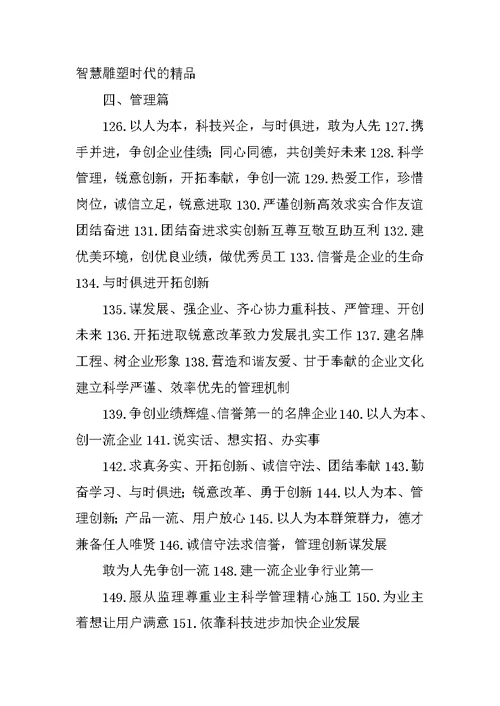 智慧雕塑时代的精品

四、管理篇

126.以人为本，科技兴企，与时俱进，敢为人先 127.携手并进，争创企业佳绩；同心同德，共创美好未来 128.科学管理，锐意创新，开拓奉献，争创一流 129.热爱工作，珍惜岗位，诚信立足，锐意进取 130.严谨创新高效求实合作友谊团结奋进 131.团结奋进求实创新互尊互敬互助互利 132.建优美环境，创优良业绩，做优秀员工 133.信誉是企业的生命 134.与时俱进开拓创新

135.谋发展、强企业、齐心协力重科技、严管理、开创未来 136.开拓进取锐意改革致力发展扎实工作 137.建名牌工程、树企业形象 138.营造和谐友爱、甘于奉献的企业文化建立科学严谨、效率优先的管理机制

139.争创业绩辉煌、信誉第一的名牌企业 140.以人为本、创一流企业 141.说实话、想实招、办实事

142.求真务实、开拓创新、诚信守法、团结奉献 143.勤奋学习、与时俱进；锐意改革、勇于创新 144.以人为本、管理创新；产品一流、用户放心 145.以人为本群策群力，德才兼备任人唯贤 146.诚信守法求信誉，管理创新谋发展

敢为人先争创一流 148.建一流企业争行业第一

149.服从监理尊重业主科学管理精心施工 150.为业主着想让用户满意 151.依靠科技进步加快企业发展